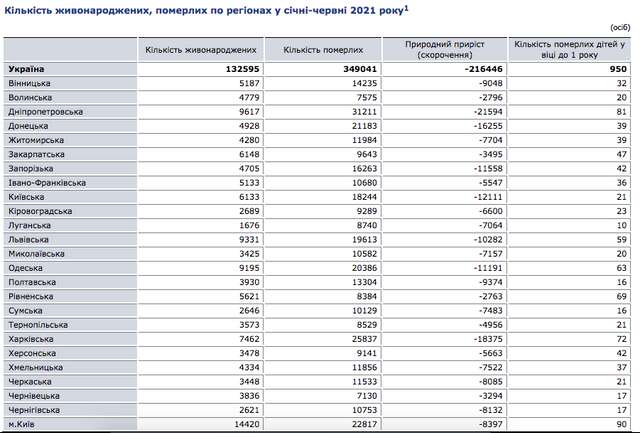 Кількість живонароджених, померлих по регіонах у січні-червні 2021 року$^1$

(осіб)

|  | Кількість живонароджених | Кількість померлих | Природний приріст (скорочення) | Кількість померлих дітей у віці до 1 року |
|---|---|---|---|---|
| Україна | 132595 | 349041 | -216446 | 950 |
| Вінницька | 5187 | 14235 | -9048 | 32 |
| Волинська | 4779 | 7575 | -2796 | 20 |
| Дніпропетровська | 9617 | 31211 | -21594 | 81 |
| Донецька | 4928 | 21183 | -16255 | 39 |
| Житомирська | 4280 | 11984 | -7704 | 39 |
| Закарпатська | 6148 | 9643 | -3495 | 47 |
| Запорізька | 4705 | 16263 | -11558 | 42 |
| Івано-Франківська | 5133 | 10680 | -5547 | 36 |
| Київська | 6133 | 18244 | -12111 | 21 |
| Кіровоградська | 2689 | 9289 | -6600 | 23 |
| Луганська | 1676 | 8740 | -7064 | 10 |
| Львівська | 9331 | 19613 | -10282 | 59 |
| Миколаївська | 3425 | 10582 | -7157 | 20 |
| Одеська | 9195 | 20386 | -11191 | 63 |
| Полтавська | 3930 | 13304 | -9374 | 16 |
| Рівненська | 5621 | 8384 | -2763 | 69 |
| Сумська | 2646 | 10129 | -7483 | 16 |
| Тернопільська | 3573 | 8529 | -4956 | 21 |
| Харківська | 7462 | 25837 | -18375 | 72 |
| Херсонська | 3478 | 9141 | -5663 | 42 |
| Хмельницька | 4334 | 11856 | -7522 | 37 |
| Черкаська | 3448 | 11533 | -8085 | 21 |
| Чернівецька | 3836 | 7130 | -3294 | 17 |
| Чернігівська | 2621 | 10753 | -8132 | 17 |
| м.Київ | 14420 | 22817 | -8397 | 90 |